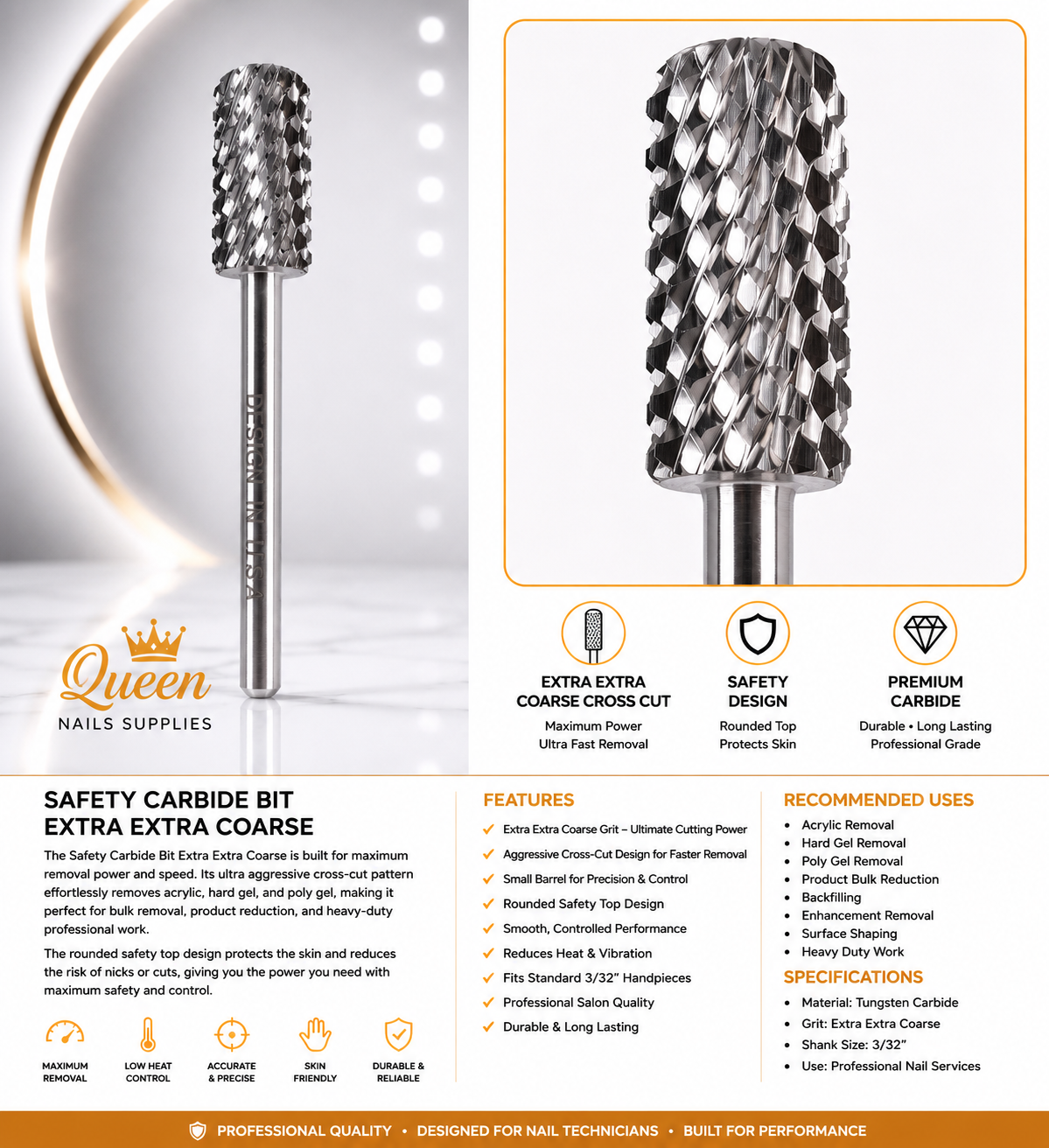 DESIGN IN USA

Queen
NAILS SUPPLIES

EXTRA EXTRA COARSE CROSS CUT
Maximum Power
Ultra Fast Removal

SAFETY DESIGN
Rounded Top
Protects Skin

PREMIUM CARBIDE
Durable • Long Lasting
Professional Grade

SAFETY CARBIDE BIT
EXTRA EXTRA COARSE

The Safety Carbide Bit Extra Extra Coarse is built for maximum removal power and speed. Its ultra aggressive cross-cut pattern effortlessly removes acrylic, hard gel, and poly gel, making it perfect for bulk removal, product reduction, and heavy-duty professional work.

The rounded safety top design protects the skin and reduces the risk of nicks or cuts, giving you the power you need with maximum safety and control.

MAXIMUM REMOVAL
LOW HEAT CONTROL
ACCURATE & PRECISE
SKIN FRIENDLY
DURABLE & RELIABLE

FEATURES
✓ Extra Extra Coarse Grit – Ultimate Cutting Power
✓ Aggressive Cross-Cut Design for Faster Removal
✓ Small Barrel for Precision & Control
✓ Rounded Safety Top Design
✓ Smooth, Controlled Performance
✓ Reduces Heat & Vibration
✓ Fits Standard 3/32" Handpieces
✓ Professional Salon Quality
✓ Durable & Long Lasting

RECOMMENDED USES
• Acrylic Removal
• Hard Gel Removal
• Poly Gel Removal
• Product Bulk Reduction
• Backfilling
• Enhancement Removal
• Surface Shaping
• Heavy Duty Work

SPECIFICATIONS
• Material: Tungsten Carbide
• Grit: Extra Extra Coarse
• Shank Size: 3/32"
• Use: Professional Nail Services

PROFESSIONAL QUALITY • DESIGNED FOR NAIL TECHNICIANS • BUILT FOR PERFORMANCE